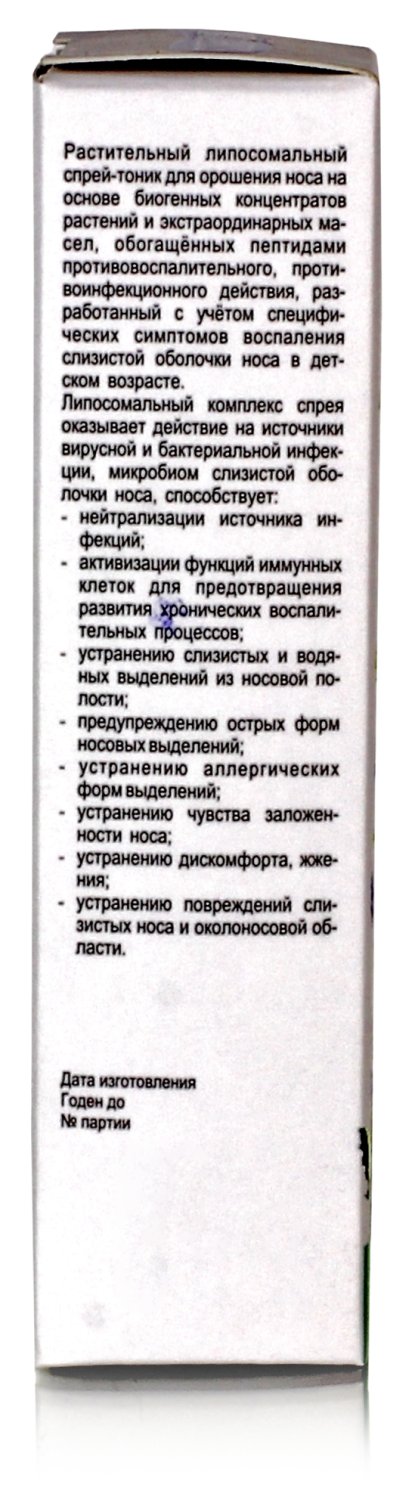 Растительный липосомальный спрей-тоник для орошения носа на основе биогенных концентратов растений и экстраординарных масел, обогащённых пептидами противовоспалительного, противоинфекционного действия, разработанный с учётом специфических симптомов воспаления слизистой оболочки носа в детском возрасте.
Липосомальный комплекс спрея оказывает действие на источники вирусной и бактериальной инфекции, микробиом слизистой оболочки носа, способствует:
- нейтрализации источника инфекций;
- активизации функций иммунных клеток для предотвращения развития хронических воспалительных процессов;
- устранению слизистых и водяных выделений из носовой полости;
- предупреждению острых форм носовых выделений;
- устранению аллергических форм выделений;
- устранению чувства заложенности носа;
- устранению дискомфорта, жжения;
- устранению повреждений слизистых носа и околоносовой области.

Дата изготовления
Годен до
№ партии